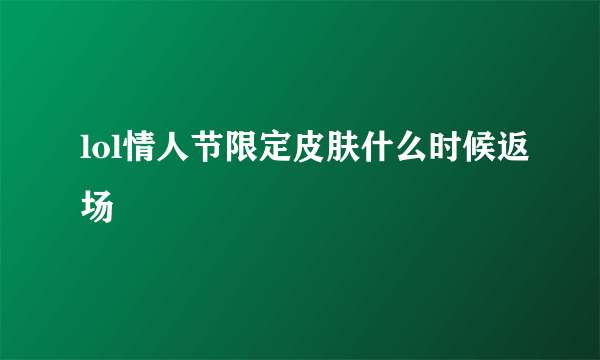 lol情人节限定皮肤什么时候返场